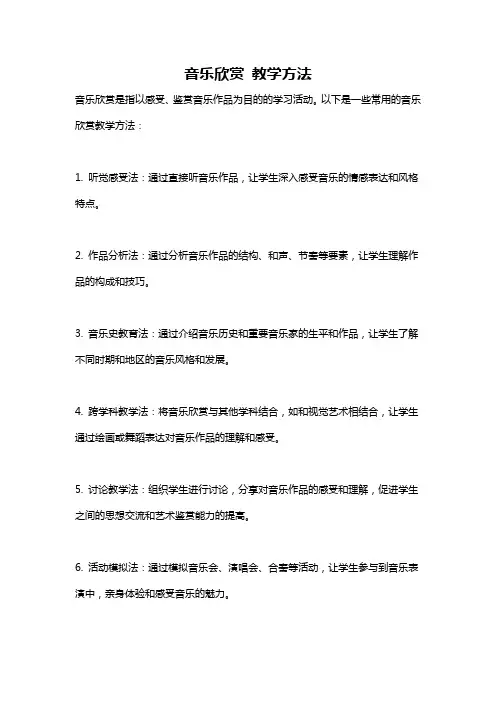 音乐欣赏 教学方法

音乐欣赏是指以感受、鉴赏音乐作品为目的的学习活动。以下是一些常用的音乐欣赏教学方法：

1. 听觉感受法：通过直接听音乐作品，让学生深入感受音乐的情感表达和风格特点。

2. 作品分析法：通过分析音乐作品的结构、和声、节奏等要素，让学生理解作品的构成和技巧。

3. 音乐史教育法：通过介绍音乐历史和重要音乐家的生平和作品，让学生了解不同时期和地区的音乐风格和发展。

4. 跨学科教学法：将音乐欣赏与其他学科结合，如和视觉艺术相结合，让学生通过绘画或舞蹈表达对音乐作品的理解和感受。

5. 讨论教学法：组织学生进行讨论，分享对音乐作品的感受和理解，促进学生之间的思想交流和艺术鉴赏能力的提高。

6. 活动模拟法：通过模拟音乐会、演唱会、合奏等活动，让学生参与到音乐表演中，亲身体验和感受音乐的魅力。